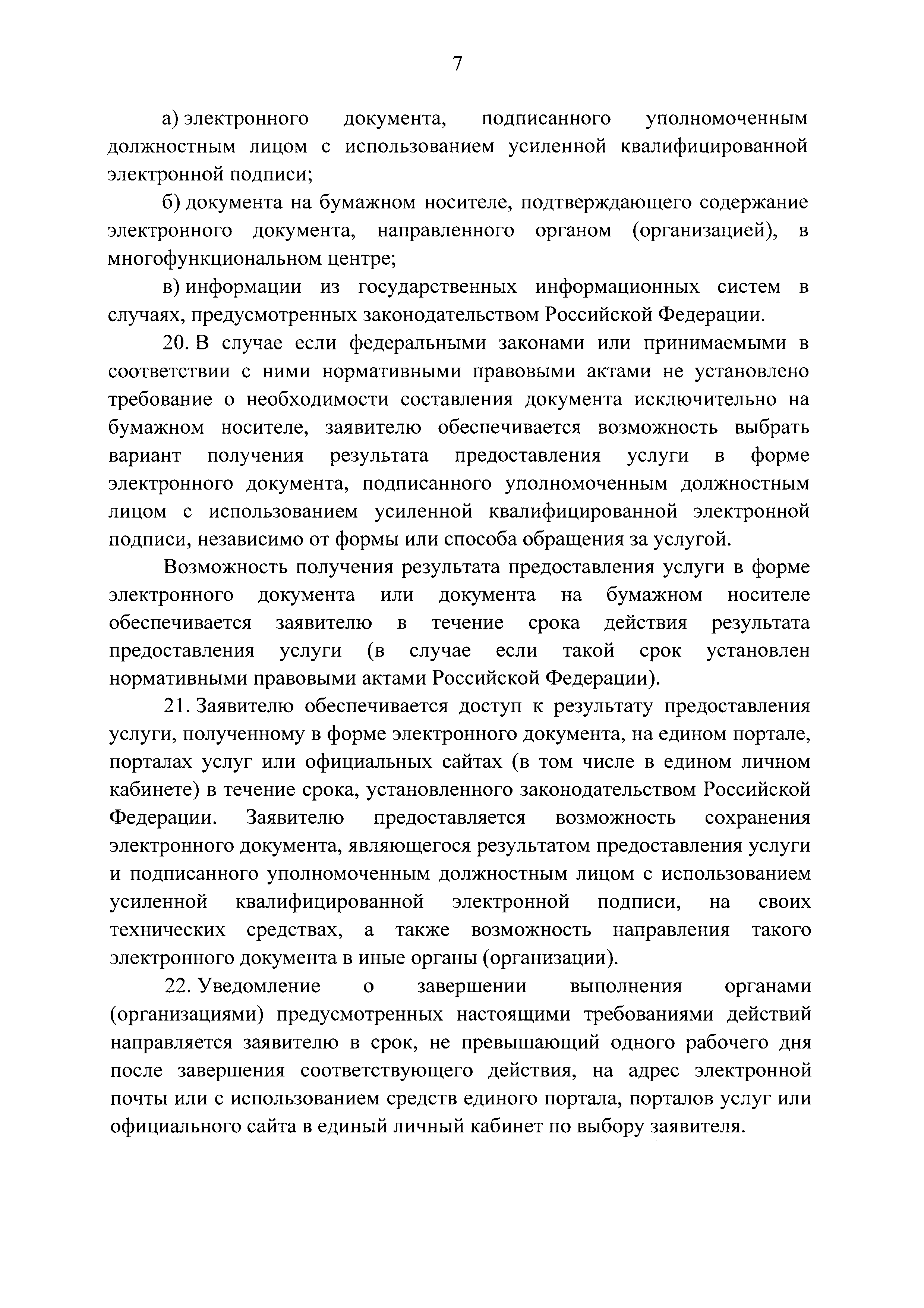 7

а) электронного документа, подписанного уполномоченным должностным лицом с использованием усиленной квалифицированной электронной подписи;

б) документа на бумажном носителе, подтверждающего содержание электронного документа, направленного органом (организацией), в многофункциональном центре;

в) информации из государственных информационных систем в случаях, предусмотренных законодательством Российской Федерации.

20. В случае если федеральными законами или принимаемыми в соответствии с ними нормативными правовыми актами не установлено требование о необходимости составления документа исключительно на бумажном носителе, заявителю обеспечивается возможность выбрать вариант получения результата предоставления услуги в форме электронного документа, подписанного уполномоченным должностным лицом с использованием усиленной квалифицированной электронной подписи, независимо от формы или способа обращения за услугой.

Возможность получения результата предоставления услуги в форме электронного документа или документа на бумажном носителе обеспечивается заявителю в течение срока действия результата предоставления услуги (в случае если такой срок установлен нормативными правовыми актами Российской Федерации).

21. Заявителю обеспечивается доступ к результату предоставления услуги, полученному в форме электронного документа, на едином портале, порталах услуг или официальных сайтах (в том числе в едином личном кабинете) в течение срока, установленного законодательством Российской Федерации. Заявителю предоставляется возможность сохранения электронного документа, являющегося результатом предоставления услуги и подписанного уполномоченным должностным лицом с использованием усиленной квалифицированной электронной подписи, на своих технических средствах, а также возможность направления такого электронного документа в иные органы (организации).

22. Уведомление о завершении выполнения органами (организациями) предусмотренных настоящими требованиями действий направляется заявителю в срок, не превышающий одного рабочего дня после завершения соответствующего действия, на адрес электронной почты или с использованием средств единого портала, порталов услуг или официального сайта в единый личный кабинет по выбору заявителя.